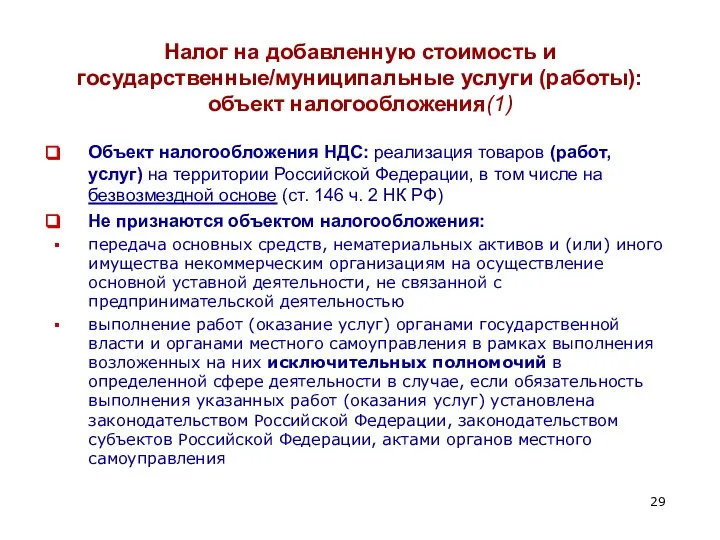 Налог на добавленную стоимость и государственные/муниципальные услуги (работы): объект налогообложения(1)

Объект налогообложения НДС: реализация товаров (работ, услуг) на территории Российской Федерации, в том числе на безвозмездной основе (ст. 146 ч. 2 НК РФ)

Не признаются объектом налогообложения:

передача основных средств, нематериальных активов и (или) иного имущества некоммерческим организациям на осуществление основной уставной деятельности, не связанной с предпринимательской деятельностью

выполнение работ (оказание услуг) органами государственной власти и органами местного самоуправления в рамках выполнения возложенных на них исключительных полномочий в определенной сфере деятельности в случае, если обязательность выполнения указанных работ (оказания услуг) установлена законодательством Российской Федерации, законодательством субъектов Российской Федерации, актами органов местного самоуправления

29